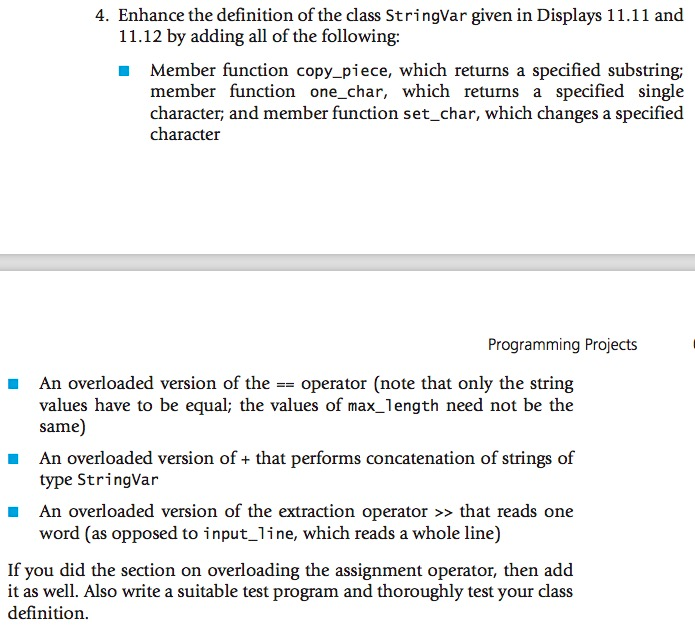 4. Enhance the definition of the class StringVar given in Displays 11.11 and 11.12 by adding all of the following:

■ Member function copy_piece, which returns a specified substring; member function one_char, which returns a specified single character; and member function set_char, which changes a specified character

Programming Projects

■ An overloaded version of the == operator (note that only the string values have to be equal; the values of max_length need not be the same)

■ An overloaded version of + that performs concatenation of strings of type StringVar

■ An overloaded version of the extraction operator >> that reads one word (as opposed to input_line, which reads a whole line)

If you did the section on overloading the assignment operator, then add it as well. Also write a suitable test program and thoroughly test your class definition.